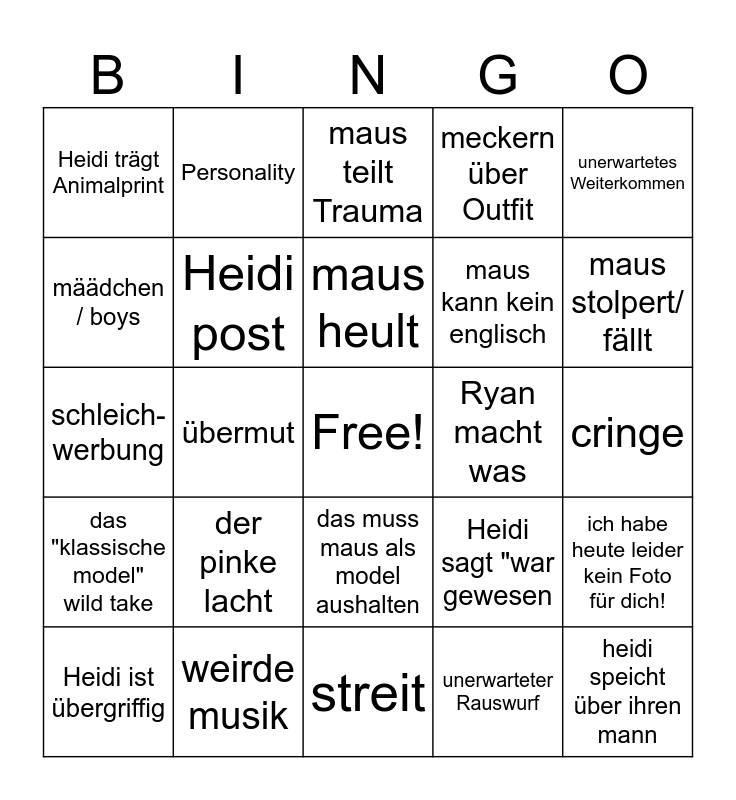 | B | I | N | G | O |
|---|---|---|---|---|
| Heidi trägt Animalprint | Personality | maus teilt Trauma | meckern über Outfit | unerwartetes Weiterkommen |
| määdchen / boys | Heidi post | maus heult | maus kann kein englisch | maus stolpert/ fällt |
| schleich-werbung | übermut | Free! | Ryan macht was | cringe |
| das "klassische model" wild take | der pinke lacht | das muss maus als model aushalten | Heidi sagt "war gewesen | ich habe heute leider kein Foto für dich! |
| Heidi ist übergriffig | weirde musik | streit | unerwarteter Rauswurf | heidi speicht über ihren mann |